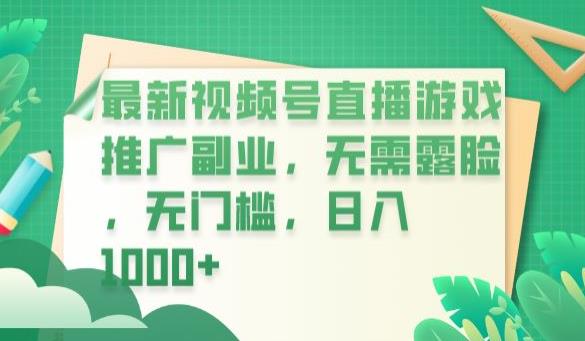 最新视频号直播游戏推广副业，无需露脸，无门槛，日入1000+